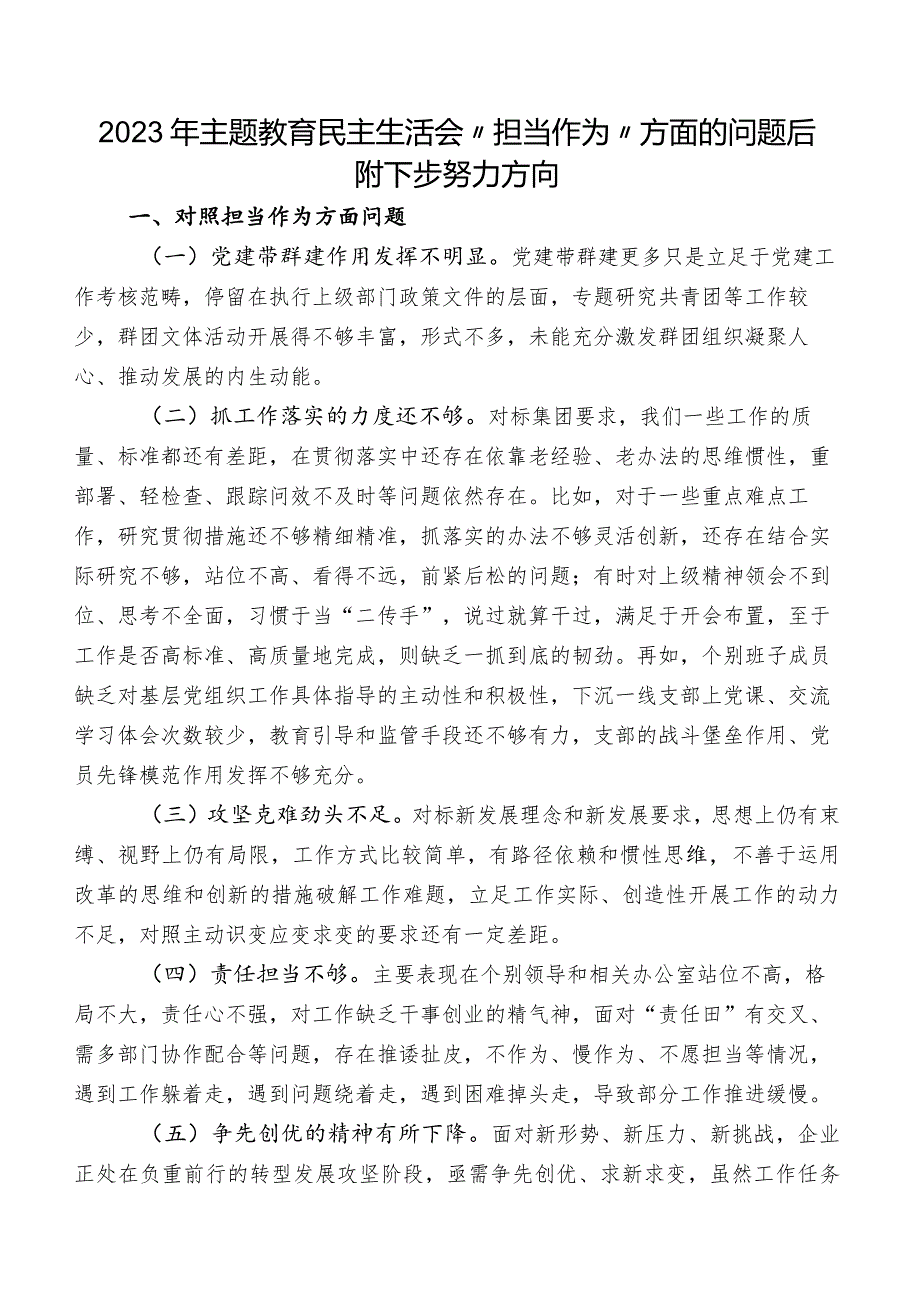 2023年主题教育民主生活会〃担当作为〃方面的问题后附下步努力方向

一、对照担当作为方面问题

（一）党建带群建作用发挥不明显。党建带群建更多只是立足于党建工作考核范畴，停留在执行上级部门政策文件的层面，专题研究共青团等工作较少，群团文体活动开展得不够丰富，形式不多，未能充分激发群团组织凝聚人心、推动发展的内生动能。

（二）抓工作落实的力度还不够。对标集团要求，我们一些工作的质量、标准都还有差距，在贯彻落实中还存在依靠老经验、老办法的思维惯性，重部署、轻检查、跟踪问效不及时等问题依然存在。比如，对于一些重点难点工作，研究贯彻措施还不够精细精准，抓落实的办法不够灵活创新，还存在结合实际研究不够，站位不高、看得不远，前紧后松的问题；有时对上级精神领会不到位、思考不全面，习惯于当“二传手”，说过就算干过，满足于开会布置，至于工作是否高标准、高质量地完成，则缺乏一抓到底的韧劲。再如，个别班子成员缺乏对基层党组织工作具体指导的主动性和积极性，下沉一线支部上党课、交流学习体会次数较少，教育引导和监管手段还不够有力，支部的战斗堡垒作用、党员先锋模范作用发挥不够充分。

（三）攻坚克难劲头不足。对标新发展理念和新发展要求，思想上仍有束缚、视野上仍有局限，工作方式比较简单，有路径依赖和惯性思维，不善于运用改革的思维和创新的措施破解工作难题，立足工作实际、创造性开展工作的动力不足，对照主动识变应变求变的要求还有一定差距。

（四）责任担当不够。主要表现在个别领导和相关办公室站位不高，格局不大，责任心不强，对工作缺乏干事创业的精气神，面对“责任田”有交叉、需多部门协作配合等问题，存在推诿扯皮，不作为、慢作为、不愿担当等情况，遇到工作躲着走，遇到问题绕着走，遇到困难掉头走，导致部分工作推进缓慢。

（五）争先创优的精神有所下降。面对新形势、新压力、新挑战，企业正处在负重前行的转型发展攻坚阶段，亟需争先创优、求新求变，虽然工作任务